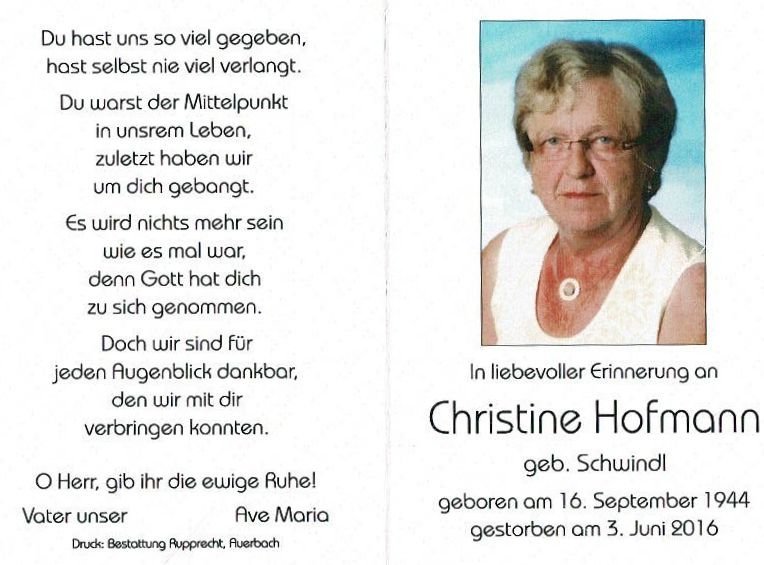 Du hast uns so viel gegeben,
hast selbst nie viel verlangt.

Du warst der Mittelpunkt
in unsrem Leben,
zuletzt haben wir
um dich gebangt.

Es wird nichts mehr sein
wie es mal war,
denn Gott hat dich
zu sich genommen.

Doch wir sind für
jeden Augenblick dankbar,
den wir mit dir
verbringen konnten.

O Herr, gib ihr die ewige Ruhe!

Vater unser Ave Maria

Druck: Bestattung Rupprecht, Auerbach

In liebevoller Erinnerung an

Christine Hofmann

geb. Schwindl

geboren am 16. September 1944
gestorben am 3. Juni 2016